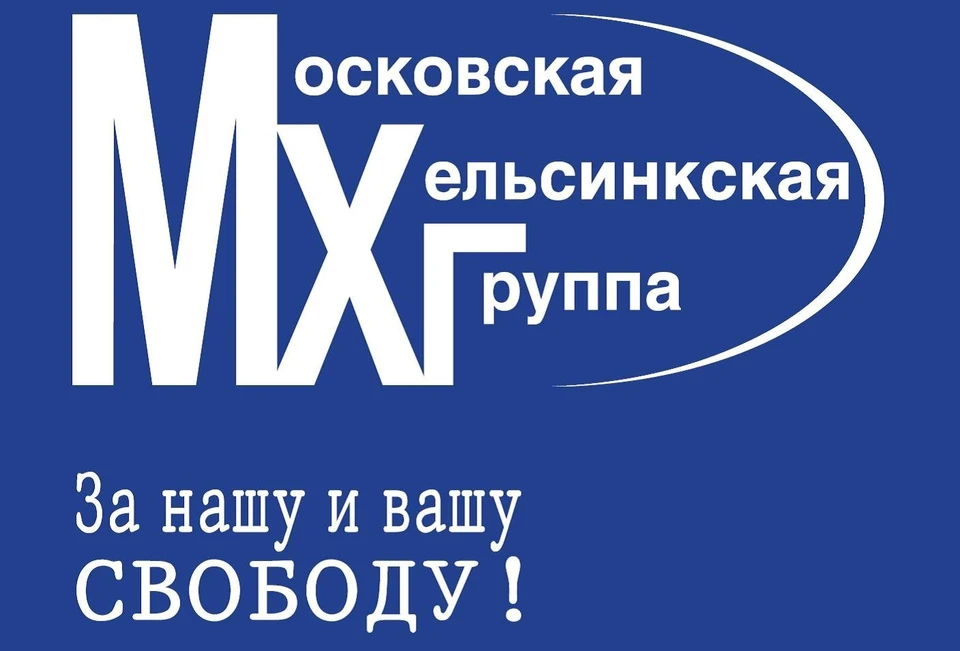 Московская
Хельсинкская
Группа

За нашу и вашу
СВОБОДУ !